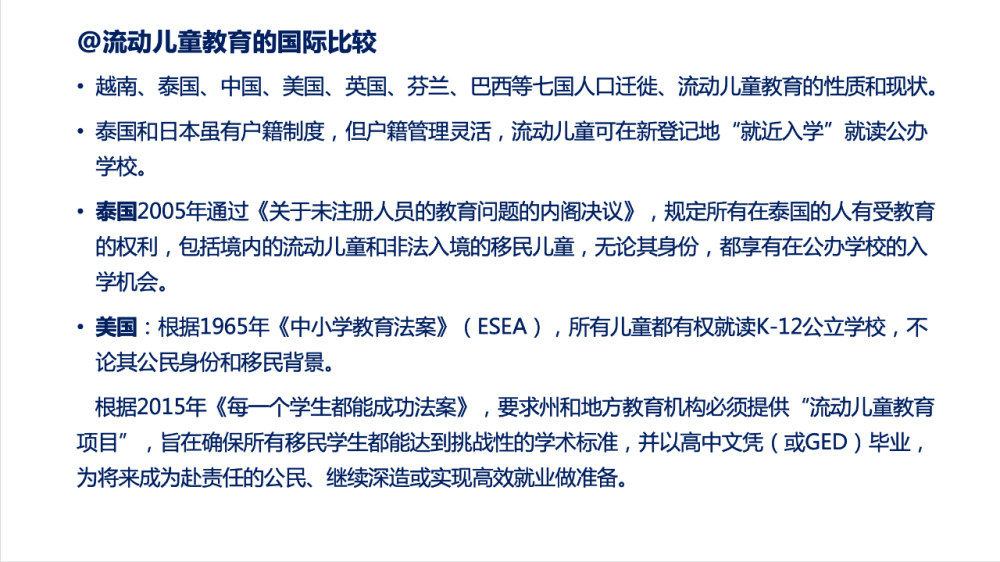 @流动儿童教育的国际比较

• 越南、泰国、中国、美国、英国、芬兰、巴西等七国人口迁徙、流动儿童教育的性质和现状。

• 泰国和日本虽有户籍制度，但户籍管理灵活，流动儿童可在新登记地“就近入学”就读公办学校。

• 泰国2005年通过《关于未注册人员的教育问题的内阁决议》，规定所有在泰国的人有受教育的权利，包括境内的流动儿童和非法入境的移民儿童，无论其身份，都享有在公办学校的入学机会。

• 美国：根据1965年《中小学教育法案》（ESEA），所有儿童都有权就读K-12公立学校，不论其公民身份和移民背景。

根据2015年《每一个学生都能成功法案》，要求州和地方教育机构必须提供“流动儿童教育项目”，旨在确保所有移民学生都能达到挑战性的学术标准，并以高中文凭（或GED）毕业，为将来成为赴责任的公民、继续深造或实现高效就业做准备。